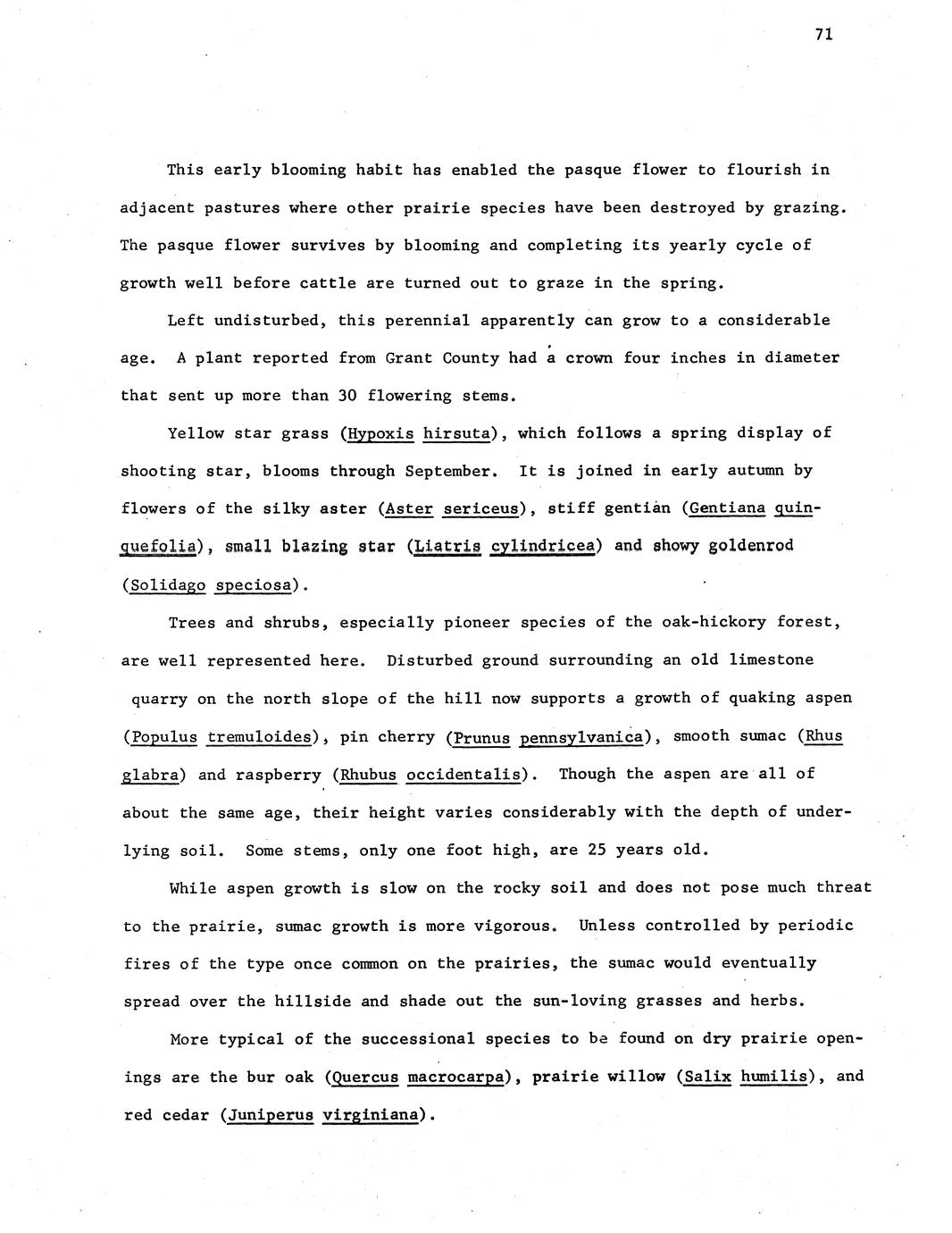 71

This early blooming habit has enabled the pasque flower to flourish in adjacent pastures where other prairie species have been destroyed by grazing. The pasque flower survives by blooming and completing its yearly cycle of growth well before cattle are turned out to graze in the spring.

Left undisturbed, this perennial apparently can grow to a considerable age. A plant reported from Grant County had a crown four inches in diameter that sent up more than 30 flowering stems.

Yellow star grass (Hypoxis hirsuta), which follows a spring display of shooting star, blooms through September. It is joined in early autumn by flowers of the silky aster (Aster sericeus), stiff gentian (Gentiana quinquefolia), small blazing star (Liatris cylindricea) and showy goldenrod (Solidago speciosa).

Trees and shrubs, especially pioneer species of the oak-hickory forest, are well represented here. Disturbed ground surrounding an old limestone quarry on the north slope of the hill now supports a growth of quaking aspen (Populus tremuloides), pin cherry (Prunus pennsylvanica), smooth sumac (Rhus glabra) and raspberry (Rhubus occidentalis). Though the aspen are all of about the same age, their height varies considerably with the depth of underlying soil. Some stems, only one foot high, are 25 years old.

While aspen growth is slow on the rocky soil and does not pose much threat to the prairie, sumac growth is more vigorous. Unless controlled by periodic fires of the type once common on the prairies, the sumac would eventually spread over the hillside and shade out the sun-loving grasses and herbs.

More typical of the successional species to be found on dry prairie openings are the bur oak (Quercus macrocarpa), prairie willow (Salix humilis), and red cedar (Juniperus virginiana).